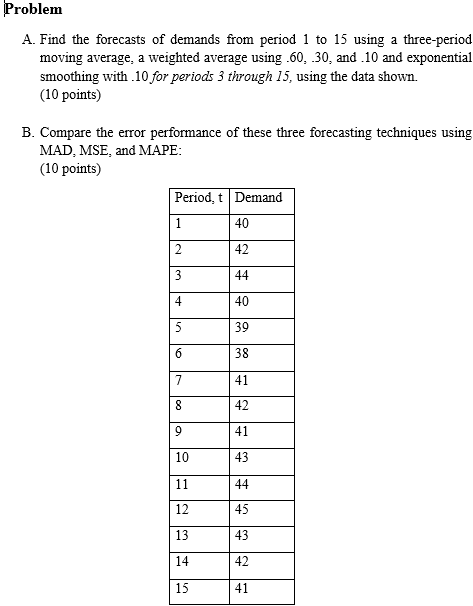 Problem

A. Find the forecasts of demands from period 1 to 15 using a three-period moving average, a weighted average using .60, .30, and .10 and exponential smoothing with .10 for periods 3 through 15, using the data shown.
(10 points)

B. Compare the error performance of these three forecasting techniques using MAD, MSE, and MAPE:
(10 points)

| Period, t | Demand |
|---|---|
| 1 | 40 |
| 2 | 42 |
| 3 | 44 |
| 4 | 40 |
| 5 | 39 |
| 6 | 38 |
| 7 | 41 |
| 8 | 42 |
| 9 | 41 |
| 10 | 43 |
| 11 | 44 |
| 12 | 45 |
| 13 | 43 |
| 14 | 42 |
| 15 | 41 |